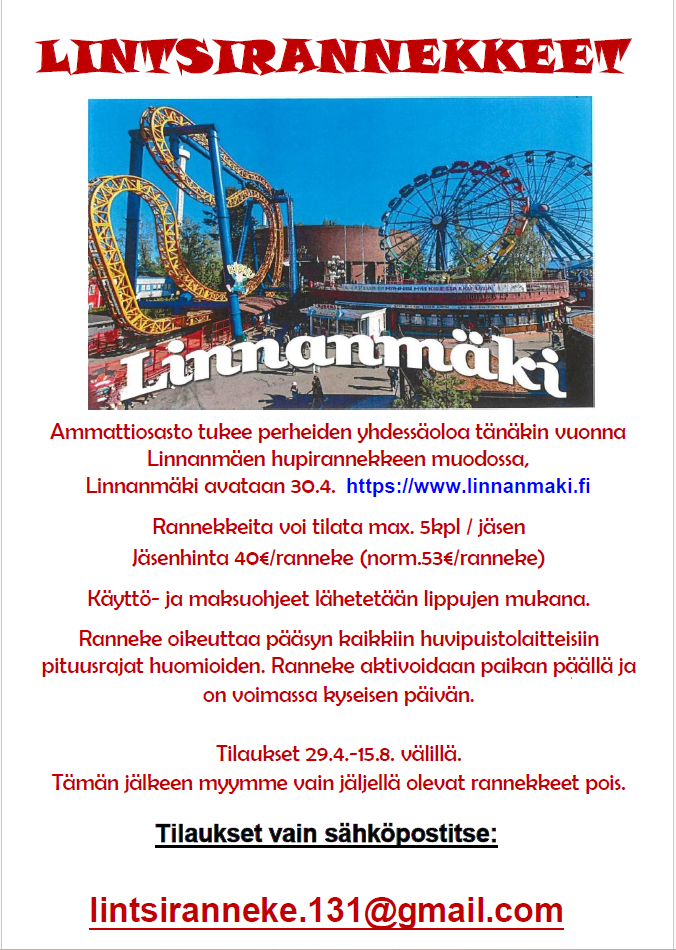 LINTSIRANNEKKEET

Linnanmäki

Ammattiosasto tukee perheiden yhdessäoloa tänäkin vuonna Linnanmäen hupirannekkeen muodossa, Linnanmäki avataan 30.4. https://www.linnanmaki.fi

Rannekkeita voi tilata max. 5kpl / jäsen
Jäsenhinta 40€/ranneke (norm.53€/ranneke)

Käyttö- ja maksuohjeet lähetetään lippujen mukana.

Ranneke oikeuttaa pääsyn kaikkiin huvipuistolaitteisiin pituusrajat huomioiden. Ranneke aktivoidaan paikan päällä ja on voimassa kyseisen päivän.

Tilaukset 29.4.-15.8. välillä.
Tämän jälkeen myymme vain jäljellä olevat rannekkeet pois.

Tilaukset vain sähköpostitse:

lintsiranneke.131@gmail.com